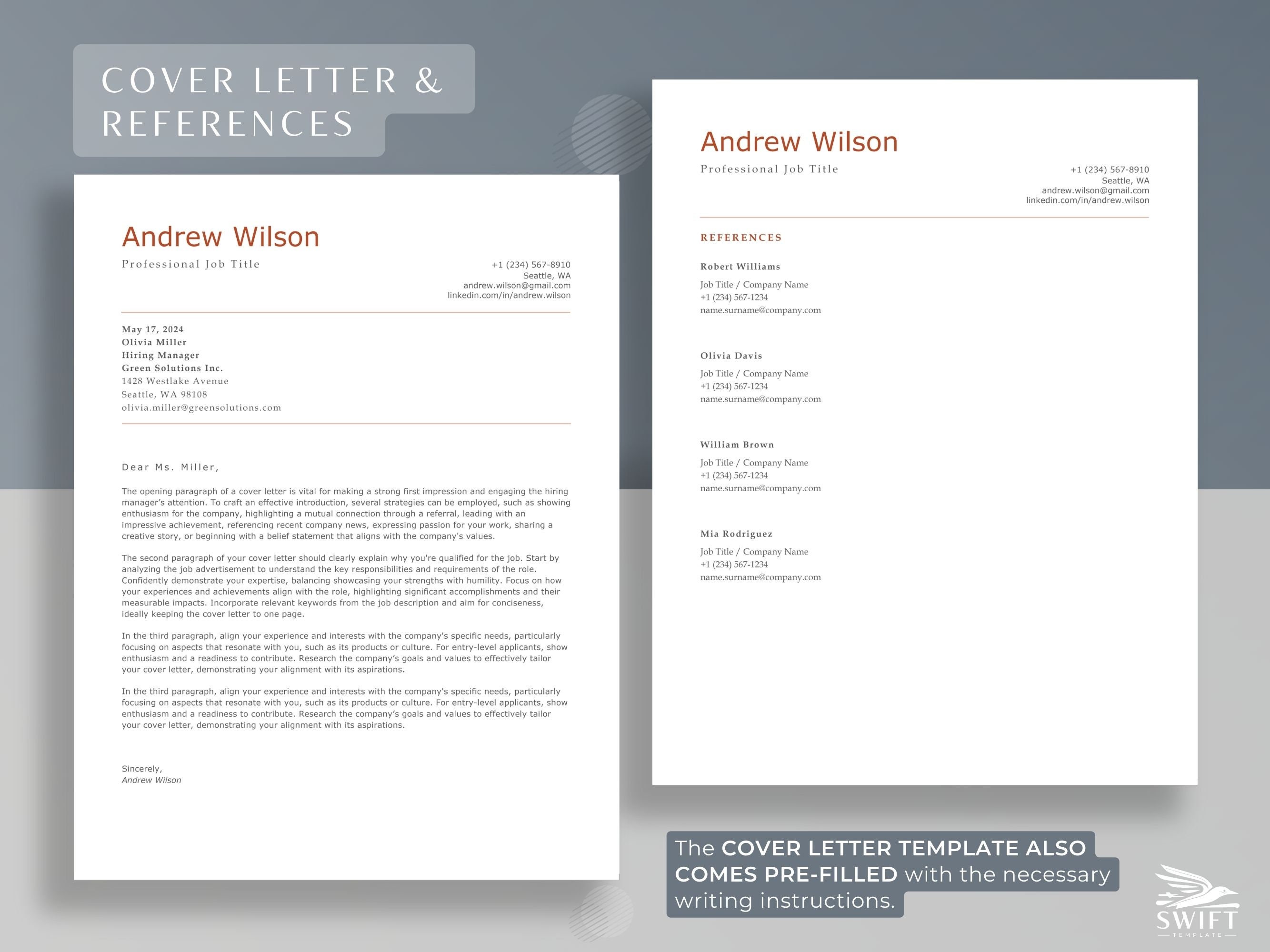 COVER LETTER &
REFERENCES

Andrew Wilson
Professional Job Title

+1 (234) 567-8910
Seattle, WA
andrew.wilson@gmail.com
linkedin.com/in/andrew.wilson

May 17, 2024
Olivia Miller
Hiring Manager
Green Solutions Inc.
1428 Westlake Avenue
Seattle, WA 98108
olivia.miller@greensolutions.com

Dear Ms. Miller,

The opening paragraph of a cover letter is vital for making a strong first impression and engaging the hiring manager's attention. To craft an effective introduction, several strategies can be employed, such as showing enthusiasm for the company, highlighting a mutual connection through a referral, leading with an impressive achievement, referencing recent company news, expressing passion for your work, sharing a creative story, or beginning with a belief statement that aligns with the company's values.

The second paragraph of your cover letter should clearly explain why you're qualified for the job. Start by analyzing the job advertisement to understand the key responsibilities and requirements of the role. Confidently demonstrate your expertise, balancing showcasing your strengths with humility. Focus on how your experiences and achievements align with the role, highlighting significant accomplishments and their measurable impacts. Incorporate relevant keywords from the job description and aim for conciseness, ideally keeping the cover letter to one page.

In the third paragraph, align your experience and interests with the company's specific needs, particularly focusing on aspects that resonate with you, such as its products or culture. For entry-level applicants, show enthusiasm and a readiness to contribute. Research the company's goals and values to effectively tailor your cover letter, demonstrating your alignment with its aspirations.

In the third paragraph, align your experience and interests with the company's specific needs, particularly focusing on aspects that resonate with you, such as its products or culture. For entry-level applicants, show enthusiasm and a readiness to contribute. Research the company's goals and values to effectively tailor your cover letter, demonstrating your alignment with its aspirations.

Sincerely,
Andrew Wilson

Andrew Wilson
Professional Job Title

+1 (234) 567-8910
Seattle, WA
andrew.wilson@gmail.com
linkedin.com/in/andrew.wilson

REFERENCES

Robert Williams
Job Title / Company Name
+1 (234) 567-1234
name.surname@company.com

Olivia Davis
Job Title / Company Name
+1 (234) 567-1234
name.surname@company.com

William Brown
Job Title / Company Name
+1 (234) 567-1234
name.surname@company.com

Mia Rodriguez
Job Title / Company Name
+1 (234) 567-1234
name.surname@company.com

The COVER LETTER TEMPLATE ALSO COMES PRE-FILLED with the necessary writing instructions.

SWIFT
TEMPLATE